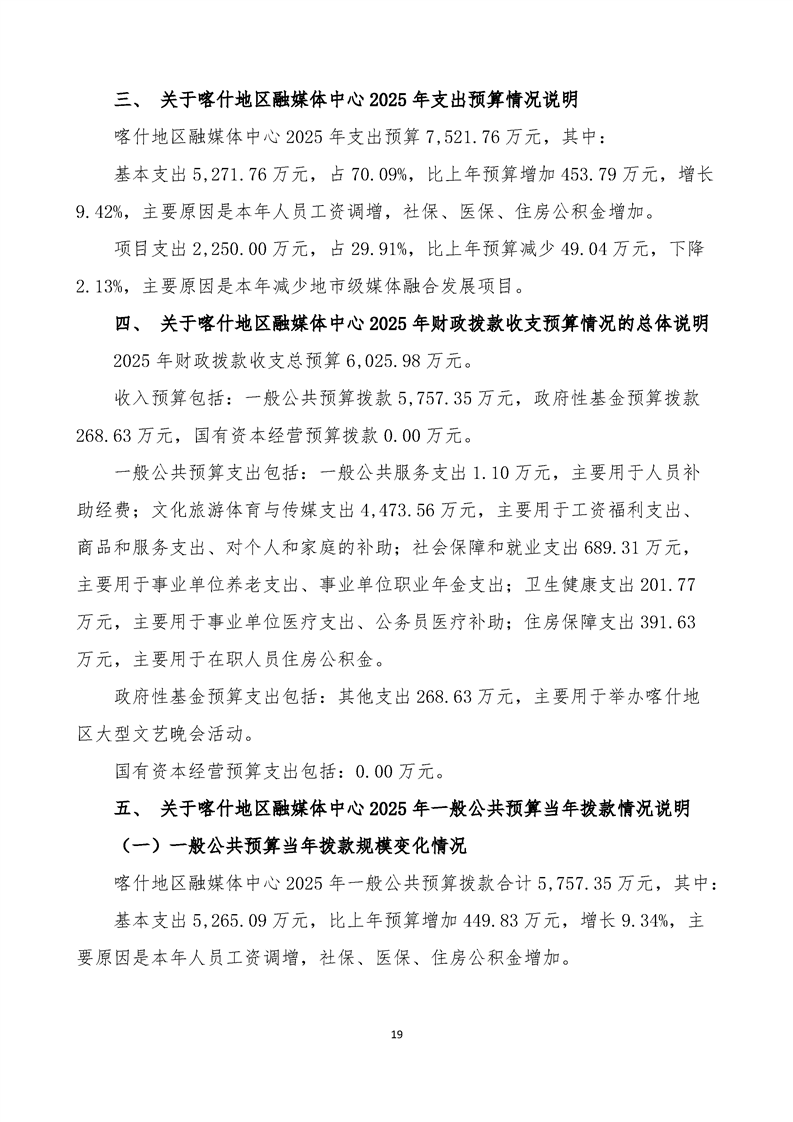 三、 关于喀什地区融媒体中心 2025 年支出预算情况说明

喀什地区融媒体中心 2025 年支出预算 7,521.76 万元，其中：

基本支出 5,271.76 万元，占 70.09%，比上年预算增加 453.79 万元，增长 9.42%，主要原因是本年人员工资调增，社保、医保、住房公积金增加。

项目支出 2,250.00 万元，占 29.91%，比上年预算减少 49.04 万元，下降 2.13%，主要原因是本年减少地市级媒体融合发展项目。

四、 关于喀什地区融媒体中心 2025 年财政拨款收支预算情况的总体说明

2025 年财政拨款收支总预算 6,025.98 万元。

收入预算包括：一般公共预算拨款 5,757.35 万元，政府性基金预算拨款 268.63 万元，国有资本经营预算拨款 0.00 万元。

一般公共预算支出包括：一般公共服务支出 1.10 万元，主要用于人员补助经费；文化旅游体育与传媒支出 4,473.56 万元，主要用于工资福利支出、商品和服务支出、对个人和家庭的补助；社会保障和就业支出 689.31 万元，主要用于事业单位养老支出、事业单位职业年金支出；卫生健康支出 201.77 万元，主要用于事业单位医疗支出、公务员医疗补助；住房保障支出 391.63 万元，主要用于在职人员住房公积金。

政府性基金预算支出包括：其他支出 268.63 万元，主要用于举办喀什地区大型文艺晚会活动。

国有资本经营预算支出包括：0.00 万元。

五、 关于喀什地区融媒体中心 2025 年一般公共预算当年拨款情况说明

（一）一般公共预算当年拨款规模变化情况

喀什地区融媒体中心 2025 年一般公共预算拨款合计 5,757.35 万元，其中：

基本支出 5,265.09 万元，比上年预算增加 449.83 万元，增长 9.34%，主要原因是本年人员工资调增，社保、医保、住房公积金增加。

19